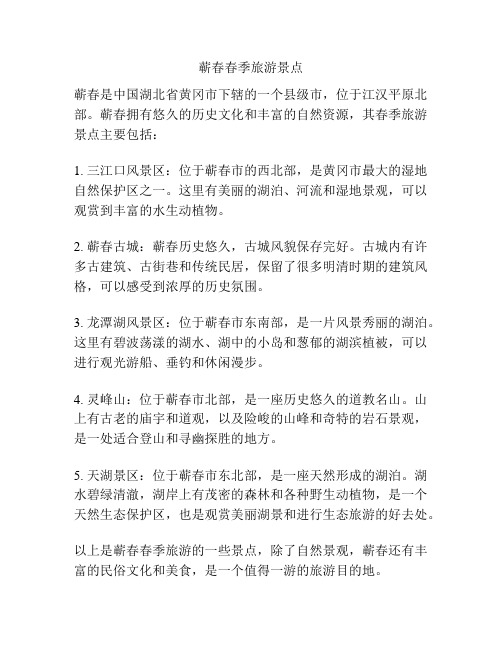 蕲春春季旅游景点

蕲春是中国湖北省黄冈市下辖的一个县级市，位于江汉平原北部。蕲春拥有悠久的历史文化和丰富的自然资源，其春季旅游景点主要包括：

1. 三江口风景区：位于蕲春市的西北部，是黄冈市最大的湿地自然保护区之一。这里有美丽的湖泊、河流和湿地景观，可以观赏到丰富的水生动植物。

2. 蕲春古城：蕲春历史悠久，古城风貌保存完好。古城内有许多古建筑、古街巷和传统民居，保留了很多明清时期的建筑风格，可以感受到浓厚的历史氛围。

3. 龙潭湖风景区：位于蕲春市东南部，是一片风景秀丽的湖泊。这里有碧波荡漾的湖水、湖中的小岛和葱郁的湖滨植被，可以进行观光游船、垂钓和休闲漫步。

4. 灵峰山：位于蕲春市北部，是一座历史悠久的道教名山。山上有古老的庙宇和道观，以及险峻的山峰和奇特的岩石景观，是一处适合登山和寻幽探胜的地方。

5. 天湖景区：位于蕲春市东北部，是一座天然形成的湖泊。湖水碧绿清澈，湖岸上有茂密的森林和各种野生动植物，是一个天然生态保护区，也是观赏美丽湖景和进行生态旅游的好去处。

以上是蕲春春季旅游的一些景点，除了自然景观，蕲春还有丰富的民俗文化和美食，是一个值得一游的旅游目的地。